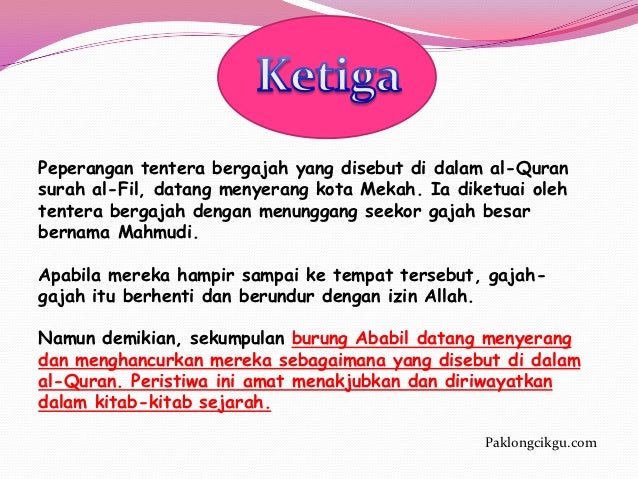 Ketiga

Peperangan tentera bergajah yang disebut di dalam al-Quran surah al-Fil, datang menyerang kota Mekah. Ia diketuai oleh tentera bergajah dengan menunggang seekor gajah besar bernama Mahmudi.

Apabila mereka hampir sampai ke tempat tersebut, gajah-gajah itu berhenti dan berundur dengan izin Allah.

Namun demikian, sekumpulan burung Ababil datang menyerang dan menghancurkan mereka sebagaimana yang disebut di dalam al-Quran. Peristiwa ini amat menakjubkan dan diriwayatkan dalam kitab-kitab sejarah.

Paklongcikgu.com